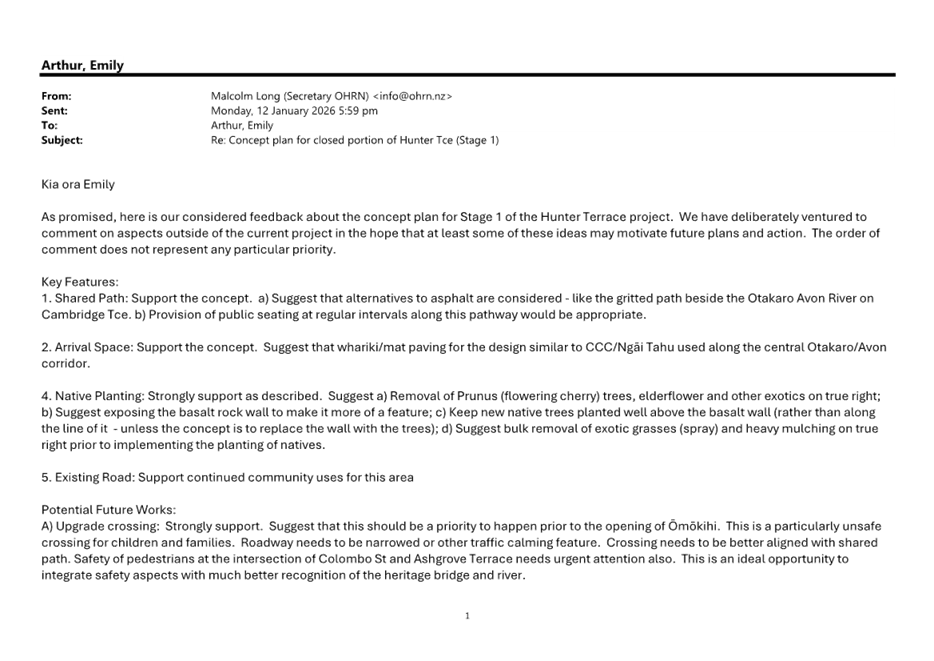 Arthur, Emily

From: Malcolm Long (Secretary OHRN) <info@ohrn.nz>
Sent: Monday, 12 January 2026 5:59 pm
To: Arthur, Emily
Subject: Re: Concept plan for closed portion of Hunter Tce (Stage 1)

Kia ora Emily

As promised, here is our considered feedback about the concept plan for Stage 1 of the Hunter Terrace project. We have deliberately ventured to comment on aspects outside of the current project in the hope that at least some of these ideas may motivate future plans and action. The order of comment does not represent any particular priority.

Key Features:
1. Shared Path: Support the concept. a) Suggest that alternatives to asphalt are considered - like the gritted path beside the Otakaro Avon River on Cambridge Tce. b) Provision of public seating at regular intervals along this pathway would be appropriate.

2. Arrival Space: Support the concept. Suggest that whariki/mat paving for the design similar to CCC/Ngāi Tahu used along the central Otakaro/Avon corridor.

4. Native Planting: Strongly support as described. Suggest a) Removal of Prunus (flowering cherry) trees, elderflower and other exotics on true right; b) Suggest exposing the basalt rock wall to make it more of a feature; c) Keep new native trees planted well above the basalt wall (rather than along the line of it - unless the concept is to replace the wall with the trees); d) Suggest bulk removal of exotic grasses (spray) and heavy mulching on true right prior to implementing the planting of natives.

5. Existing Road: Support continued community uses for this area

Potential Future Works:
A) Upgrade crossing: Strongly support. Suggest that this should be a priority to happen prior to the opening of Ōmōkihi. This is a particularly unsafe crossing for children and families. Roadway needs to be narrowed or other traffic calming feature. Crossing needs to be better aligned with shared path. Safety of pedestrians at the intersection of Colombo St and Ashgrove Terrace needs urgent attention also. This is an ideal opportunity to integrate safety aspects with much better recognition of the heritage bridge and river.

1